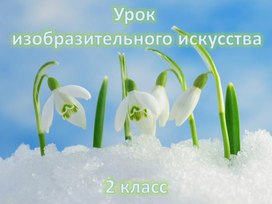 Урок
изобразительного искусства

2 класс